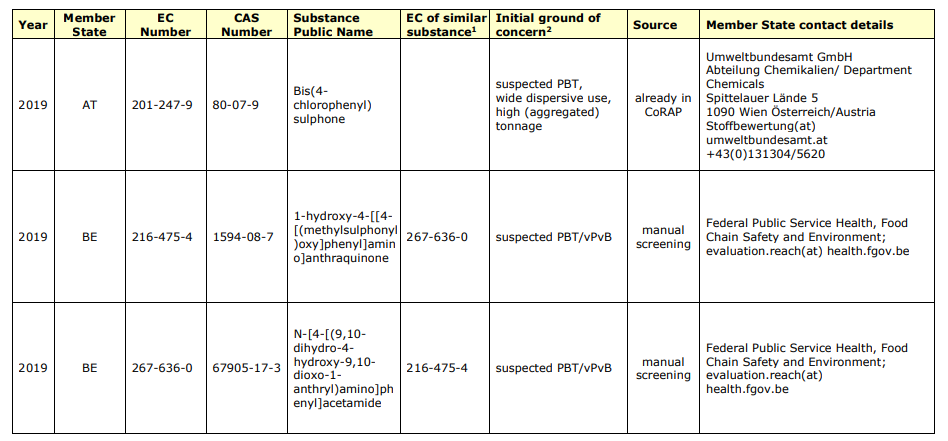 | Year | Member State | EC Number | CAS Number | Substance Public Name | EC of similar substance$^1$ | Initial ground of concern$^2$ | Source | Member State contact details |
|---|---|---|---|---|---|---|---|---|
| 2019 | AT | 201-247-9 | 80-07-9 | Bis(4-chlorophenyl) sulphone | | suspected PBT, wide dispersive use, high (aggregated) tonnage | already in CoRAP | Umweltbundesamt GmbH Abteilung Chemikalien/ Department Chemicals Spittelauer Lände 5 1090 Wien Österreich/Austria Stoffbewertung(at) umweltbundesamt.at +43(0)131304/5620 |
| 2019 | BE | 216-475-4 | 1594-08-7 | 1-hydroxy-4-[[4-[(methylsulphonyl)oxy]phenyl]amino]anthraquinone | 267-636-0 | suspected PBT/vPvB | manual screening | Federal Public Service Health, Food Chain Safety and Environment; evaluation.reach(at) health.fgov.be |
| 2019 | BE | 267-636-0 | 67905-17-3 | N-[4-[(9,10-dihydro-4-hydroxy-9,10-dioxo-1-anthryl)amino]phenyl]acetamide | 216-475-4 | suspected PBT/vPvB | manual screening | Federal Public Service Health, Food Chain Safety and Environment; evaluation.reach(at) health.fgov.be |